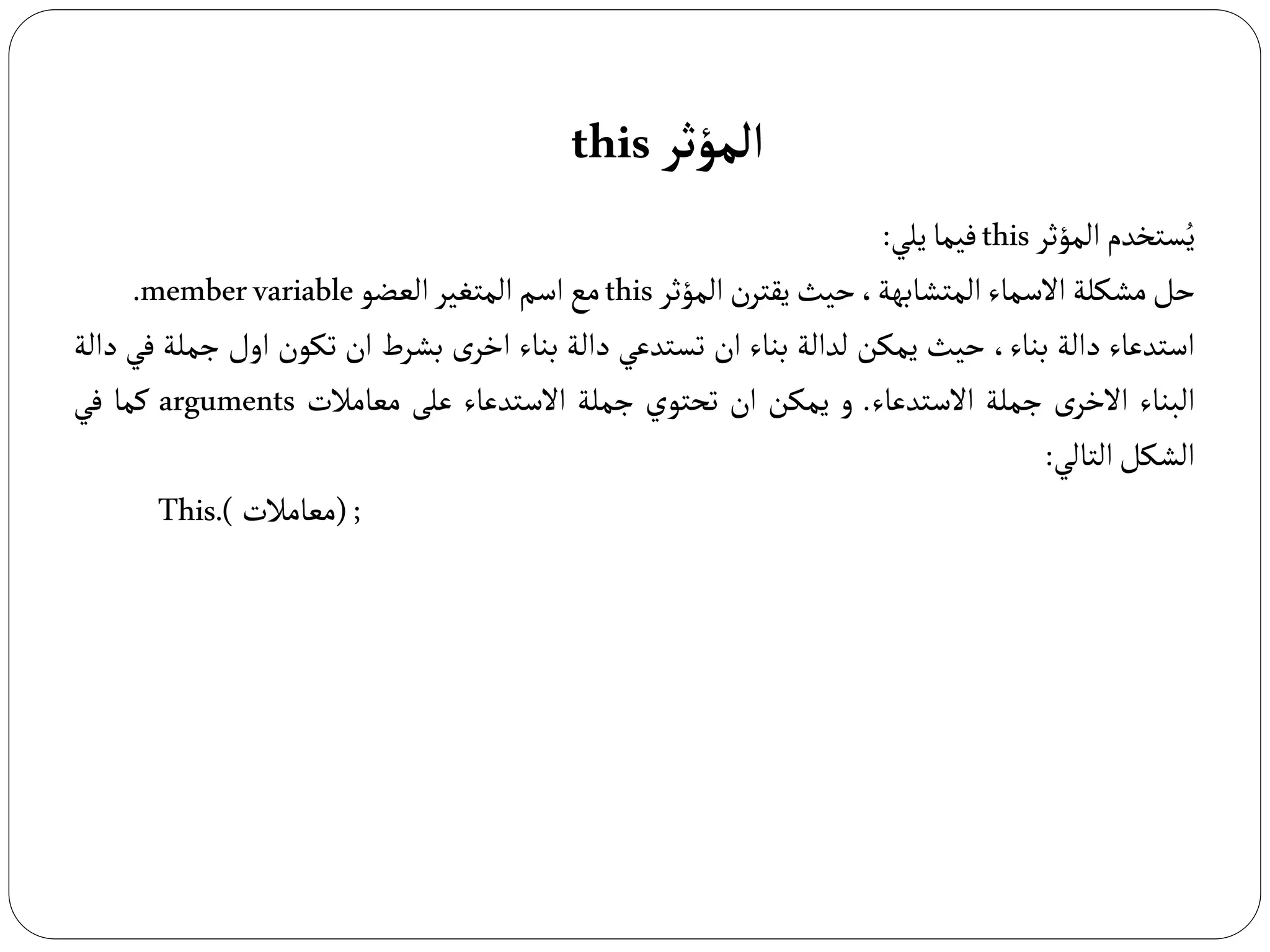 المؤثر this

يُستخدم المؤثر this فيما يلي:
حل مشكلة الاسماء المتشابهة ، حيث يقترن المؤثر this مع اسم المتغير العضو member variable.
استدعاء دالة بناء ، حيث يمكن لدالة بناء ان تستدعي دالة بناء اخرى بشرط ان تكون اول جملة في دالة البناء الاخرى جملة الاستدعاء. و يمكن ان تحتوي جملة الاستدعاء على معاملات arguments كما في الشكل التالي:

This.( معاملات) ;